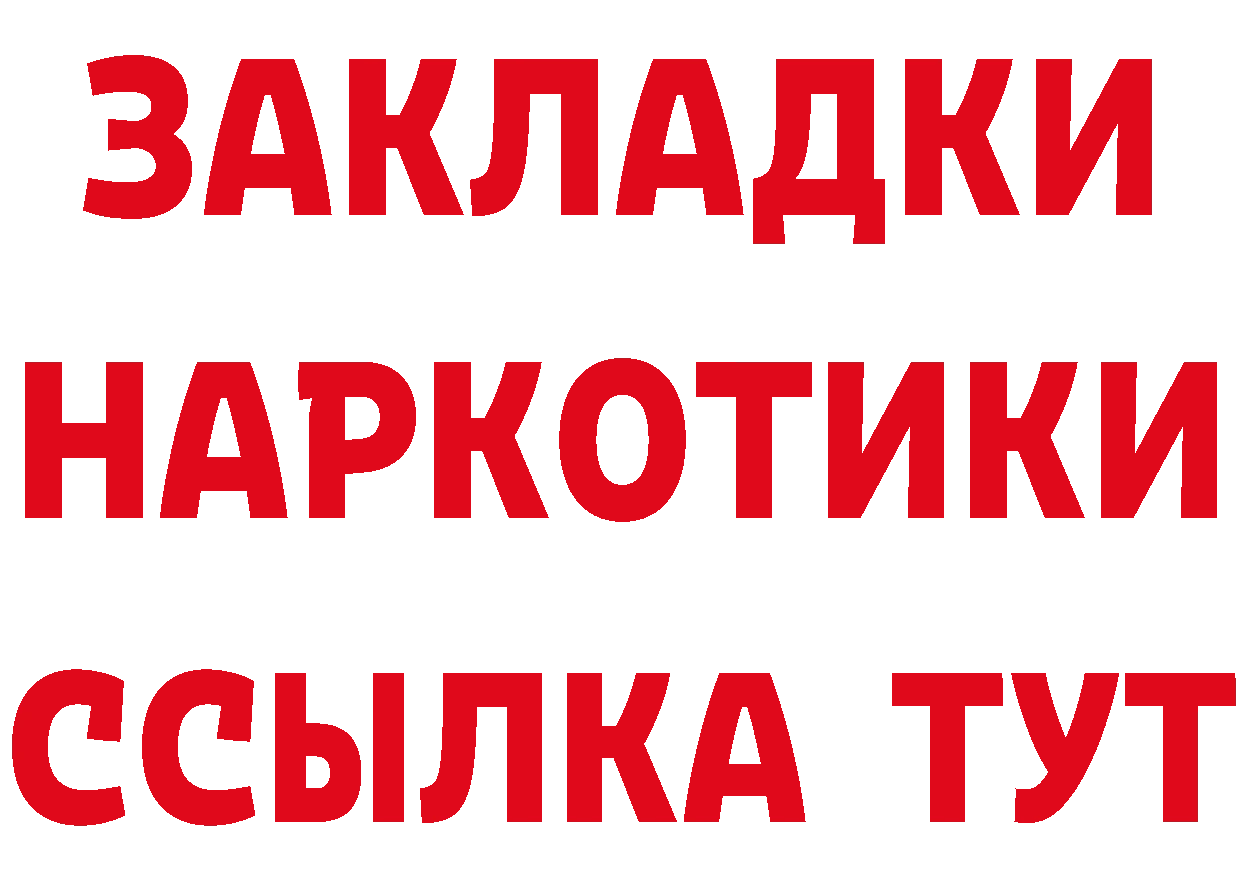 ЗАКЛАДКИ НАРКОТИКИ ССЫЛКА ТУТ